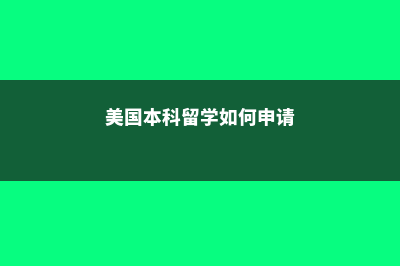 美国本科留学如何申请